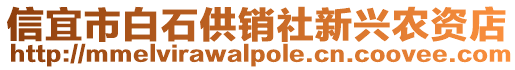 信宜市白石供销社新兴农资店
http://mmelvirawalpole.cn.coovee.com